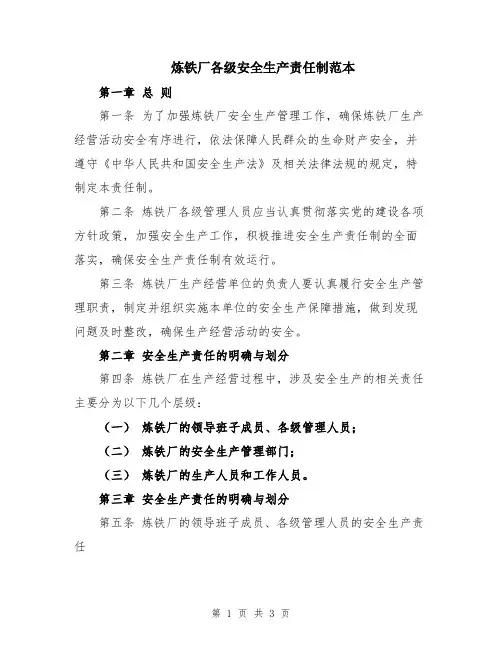 炼铁厂各级安全生产责任制范本

第一章 总 则

第一条 为了加强炼铁厂安全生产管理工作，确保炼铁厂生产经营活动安全有序进行，依法保障人民群众的生命财产安全，并遵守《中华人民共和国安全生产法》及相关法律法规的规定，特制定本责任制。

第二条 炼铁厂各级管理人员应当认真贯彻落实党的建设各项方针政策，加强安全生产工作，积极推进安全生产责任制的全面落实，确保安全生产责任制有效运行。

第三条 炼铁厂生产经营单位的负责人要认真履行安全生产管理职责，制定并组织实施本单位的安全生产保障措施，做到发现问题及时整改，确保生产经营活动的安全。

第二章 安全生产责任的明确与划分

第四条 炼铁厂在生产经营过程中，涉及安全生产的相关责任主要分为以下几个层级：

（一） 炼铁厂的领导班子成员、各级管理人员；

（二） 炼铁厂的安全生产管理部门；

（三） 炼铁厂的生产人员和工作人员。

第三章 安全生产责任的明确与划分

第五条 炼铁厂的领导班子成员、各级管理人员的安全生产责任

第 1 页 共 3 页